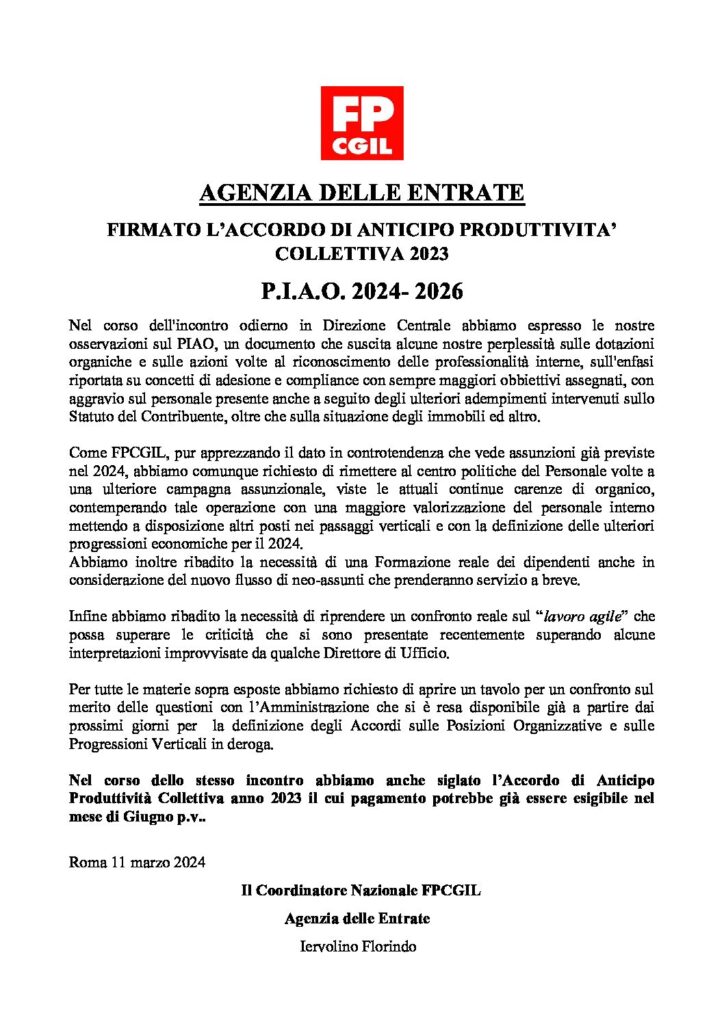 FP CGIL

AGENZIA DELLE ENTRATE

FIRMATO L'ACCORDO DI ANTICIPO PRODUTTIVITA' COLLETTIVA 2023

P.I.A.O. 2024- 2026

Nel corso dell'incontro odierno in Direzione Centrale abbiamo espresso le nostre osservazioni sul PIAO, un documento che suscita alcune nostre perplessità sulle dotazioni organiche e sulle azioni volte al riconoscimento delle professionalità interne, sull'enfasi riportata su concetti di adesione e compliance con sempre maggiori obbiettivi assegnati, con aggravio sul personale presente anche a seguito degli ulteriori adempimenti intervenuti sullo Statuto del Contribuente, oltre che sulla situazione degli immobili ed altro.

Come FPCGIL, pur apprezzando il dato in controtendenza che vede assunzioni già previste nel 2024, abbiamo comunque richiesto di rimettere al centro politiche del Personale volte a una ulteriore campagna assunzionale, viste le attuali continue carenze di organico, contemperando tale operazione con una maggiore valorizzazione del personale interno mettendo a disposizione altri posti nei passaggi verticali e con la definizione delle ulteriori progressioni economiche per il 2024.
Abbiamo inoltre ribadito la necessità di una Formazione reale dei dipendenti anche in considerazione del nuovo flusso di neo-assunti che prenderanno servizio a breve.

Infine abbiamo ribadito la necessità di riprendere un confronto reale sul "lavoro agile" che possa superare le criticità che si sono presentate recentemente superando alcune interpretazioni improvvisate da qualche Direttore di Ufficio.

Per tutte le materie sopra esposte abbiamo richiesto di aprire un tavolo per un confronto sul merito delle questioni con l'Amministrazione che si è resa disponibile già a partire dai prossimi giorni per la definizione degli Accordi sulle Posizioni Organizzative e sulle Progressioni Verticali in deroga.

Nel corso dello stesso incontro abbiamo anche siglato l'Accordo di Anticipo Produttività Collettiva anno 2023 il cui pagamento potrebbe già essere esigibile nel mese di Giugno p.v..

Roma 11 marzo 2024

Il Coordinatore Nazionale FPCGIL
Agenzia delle Entrate
Iervolino Florindo